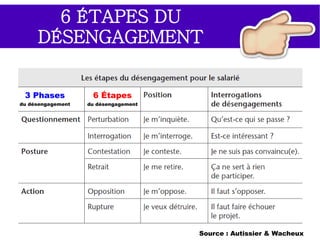 6 ÉTAPES DU DÉSENGAGEMENT

Les étapes du désengagement pour le salarié

| 3 Phases du désengagement | 6 Étapes du désengagement | Position | Interrogations de désengagements |
|---|---|---|---|
| Questionnement | Perturbation | Je m'inquiète. | Qu'est-ce qui se passe ? |
| | Interrogation | Je m'interroge. | Est-ce intéressant ? |
| Posture | Contestation | Je conteste. | Je ne suis pas convaincu(e). |
| | Retrait | Je me retire. | Ça ne sert à rien de participer. |
| Action | Opposition | Je m'oppose. | Il faut s'opposer. |
| | Rupture | Je veux détruire. | Il faut faire échouer le projet. |

Source : Autissier & Wacheux